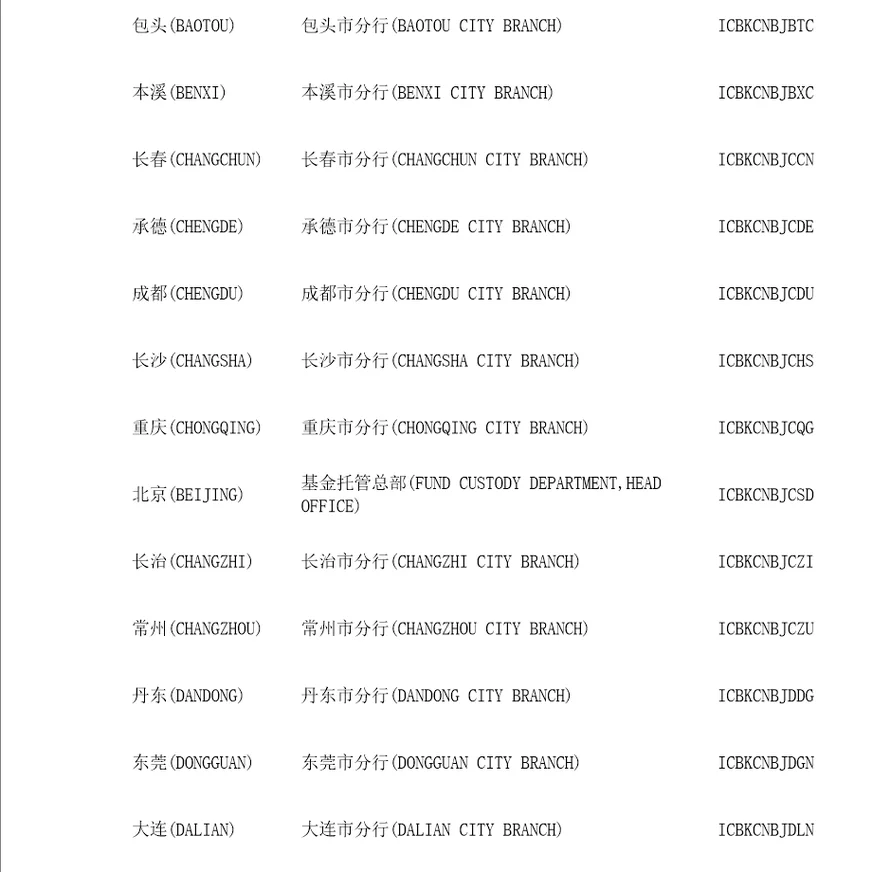 | | | |
|---|---|---|
| 包头(BAOTOU) | 包头市分行(BAOTOU CITY BRANCH) | ICBKCNBJBTC |
| 本溪(BENXI) | 本溪市分行(BENXI CITY BRANCH) | ICBKCNBJBXC |
| 长春(CHANGCHUN) | 长春市分行(CHANGCHUN CITY BRANCH) | ICBKCNBJCCN |
| 承德(CHENGDE) | 承德市分行(CHENGDE CITY BRANCH) | ICBKCNBJCDE |
| 成都(CHENGDU) | 成都市分行(CHENGDU CITY BRANCH) | ICBKCNBJCDU |
| 长沙(CHANGSHA) | 长沙市分行(CHANGSHA CITY BRANCH) | ICBKCNBJCHS |
| 重庆(CHONGQING) | 重庆市分行(CHONGQING CITY BRANCH) | ICBKCNBJCQG |
| 北京(BEIJING) | 基金托管总部(FUND CUSTODY DEPARTMENT,HEAD OFFICE) | ICBKCNBJCSD |
| 长治(CHANGZHI) | 长治市分行(CHANGZHI CITY BRANCH) | ICBKCNBJCZI |
| 常州(CHANGZHOU) | 常州市分行(CHANGZHOU CITY BRANCH) | ICBKCNBJCZU |
| 丹东(DANDONG) | 丹东市分行(DANDONG CITY BRANCH) | ICBKCNBJDDG |
| 东莞(DONGGUAN) | 东莞市分行(DONGGUAN CITY BRANCH) | ICBKCNBJDGN |
| 大连(DALIAN) | 大连市分行(DALIAN CITY BRANCH) | ICBKCNBJDLN |